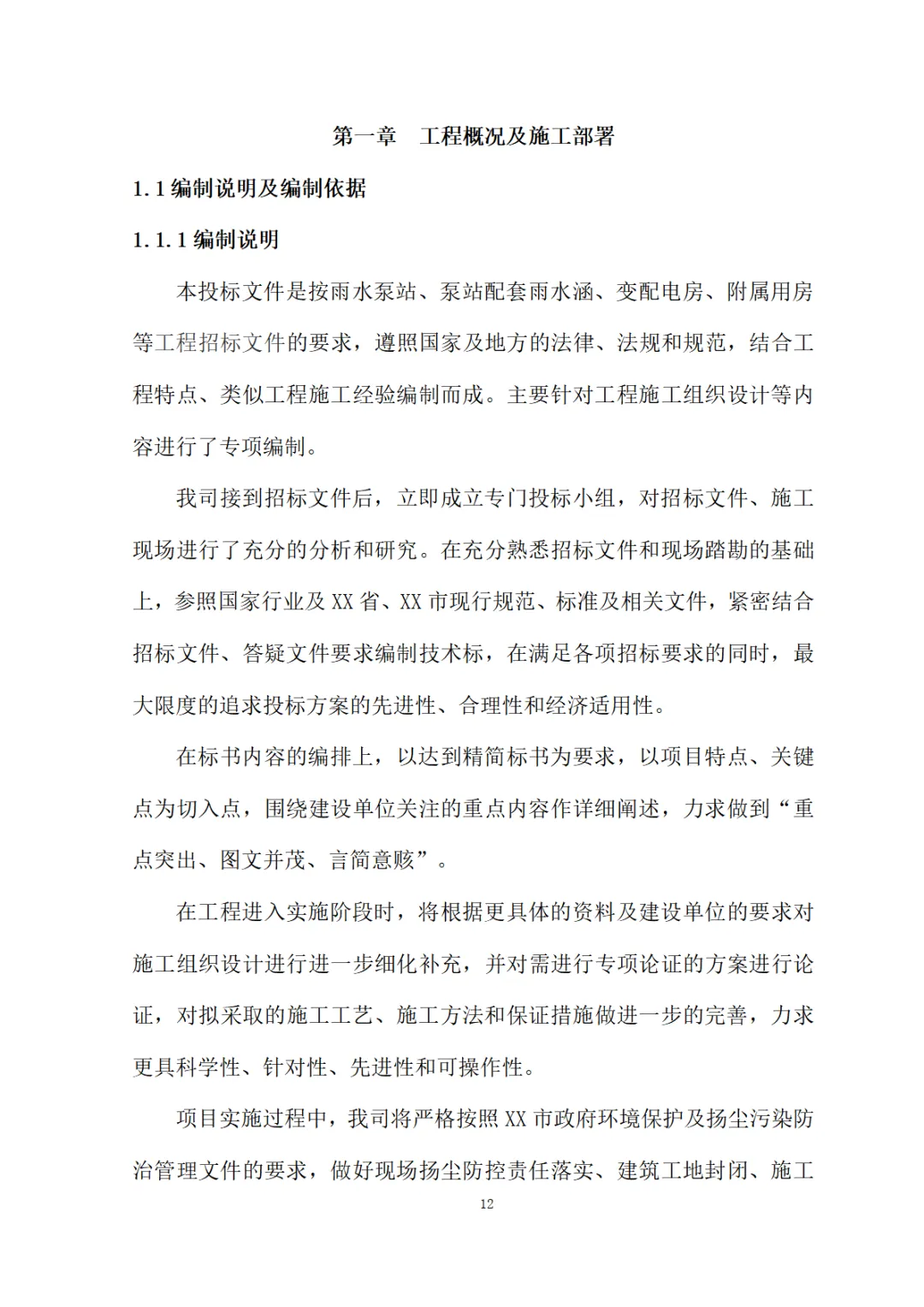 第一章　工程概况及施工部署

1.1 编制说明及编制依据

1.1.1 编制说明

本投标文件是按雨水泵站、泵站配套雨水涵、变配电房、附属用房等工程招标文件的要求，遵照国家及地方的法律、法规和规范，结合工程特点、类似工程施工经验编制而成。主要针对工程施工组织设计等内容进行了专项编制。

我司接到招标文件后，立即成立专门投标小组，对招标文件、施工现场进行了充分的分析和研究。在充分熟悉招标文件和现场踏勘的基础上，参照国家行业及 XX 省、XX 市现行规范、标准及相关文件，紧密结合招标文件、答疑文件要求编制技术标，在满足各项招标要求的同时，最大限度的追求投标方案的先进性、合理性和经济适用性。

在标书内容的编排上，以达到精简标书为要求，以项目特点、关键点为切入点，围绕建设单位关注的重点内容作详细阐述，力求做到“重点突出、图文并茂、言简意赅”。

在工程进入实施阶段时，将根据更具体的资料及建设单位的要求对施工组织设计进行进一步细化补充，并对需进行专项论证的方案进行论证，对拟采取的施工工艺、施工方法和保证措施做进一步的完善，力求更具科学性、针对性、先进性和可操作性。

项目实施过程中，我司将严格按照 XX 市政府环境保护及扬尘污染防治管理文件的要求，做好现场扬尘防控责任落实、建筑工地封闭、施工

12